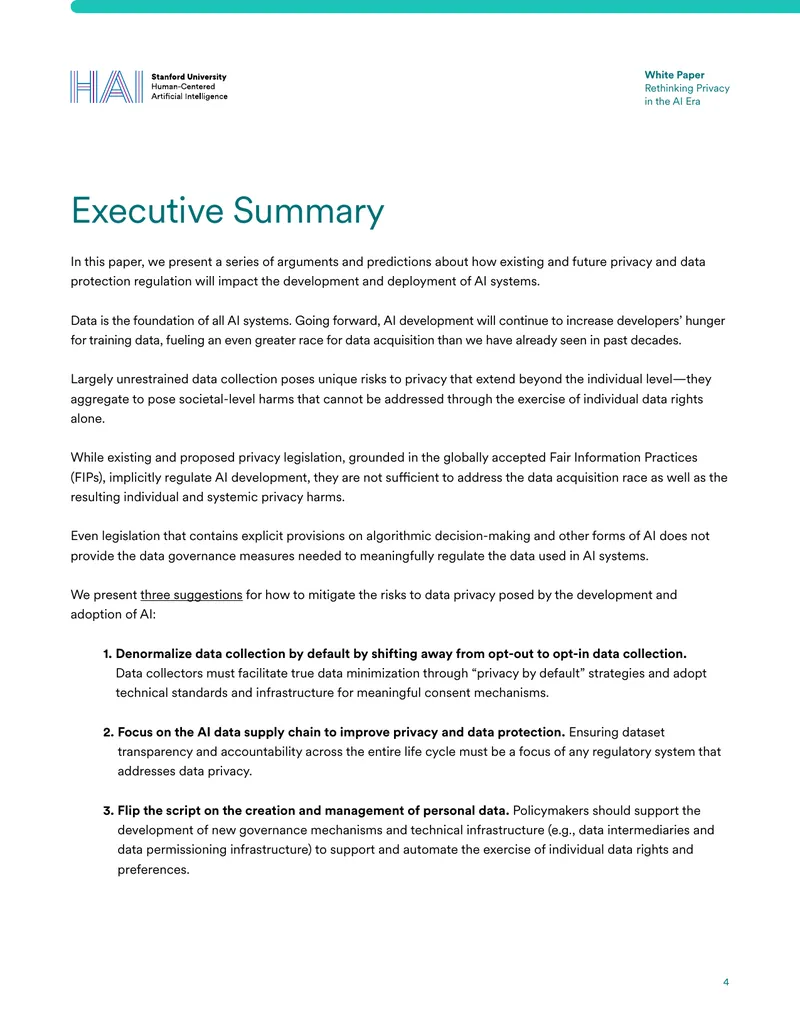 HAI Stanford University
Human-Centered
Artificial Intelligence

White Paper
Rethinking Privacy
in the AI Era

Executive Summary

In this paper, we present a series of arguments and predictions about how existing and future privacy and data protection regulation will impact the development and deployment of AI systems.

Data is the foundation of all AI systems. Going forward, AI development will continue to increase developers' hunger for training data, fueling an even greater race for data acquisition than we have already seen in past decades.

Largely unrestrained data collection poses unique risks to privacy that extend beyond the individual level—they aggregate to pose societal-level harms that cannot be addressed through the exercise of individual data rights alone.

While existing and proposed privacy legislation, grounded in the globally accepted Fair Information Practices (FIPs), implicitly regulate AI development, they are not sufficient to address the data acquisition race as well as the resulting individual and systemic privacy harms.

Even legislation that contains explicit provisions on algorithmic decision-making and other forms of AI does not provide the data governance measures needed to meaningfully regulate the data used in AI systems.

We present three suggestions for how to mitigate the risks to data privacy posed by the development and adoption of AI:

1. Denormalize data collection by default by shifting away from opt-out to opt-in data collection. Data collectors must facilitate true data minimization through "privacy by default" strategies and adopt technical standards and infrastructure for meaningful consent mechanisms.

2. Focus on the AI data supply chain to improve privacy and data protection. Ensuring dataset transparency and accountability across the entire life cycle must be a focus of any regulatory system that addresses data privacy.

3. Flip the script on the creation and management of personal data. Policymakers should support the development of new governance mechanisms and technical infrastructure (e.g., data intermediaries and data permissioning infrastructure) to support and automate the exercise of individual data rights and preferences.

4